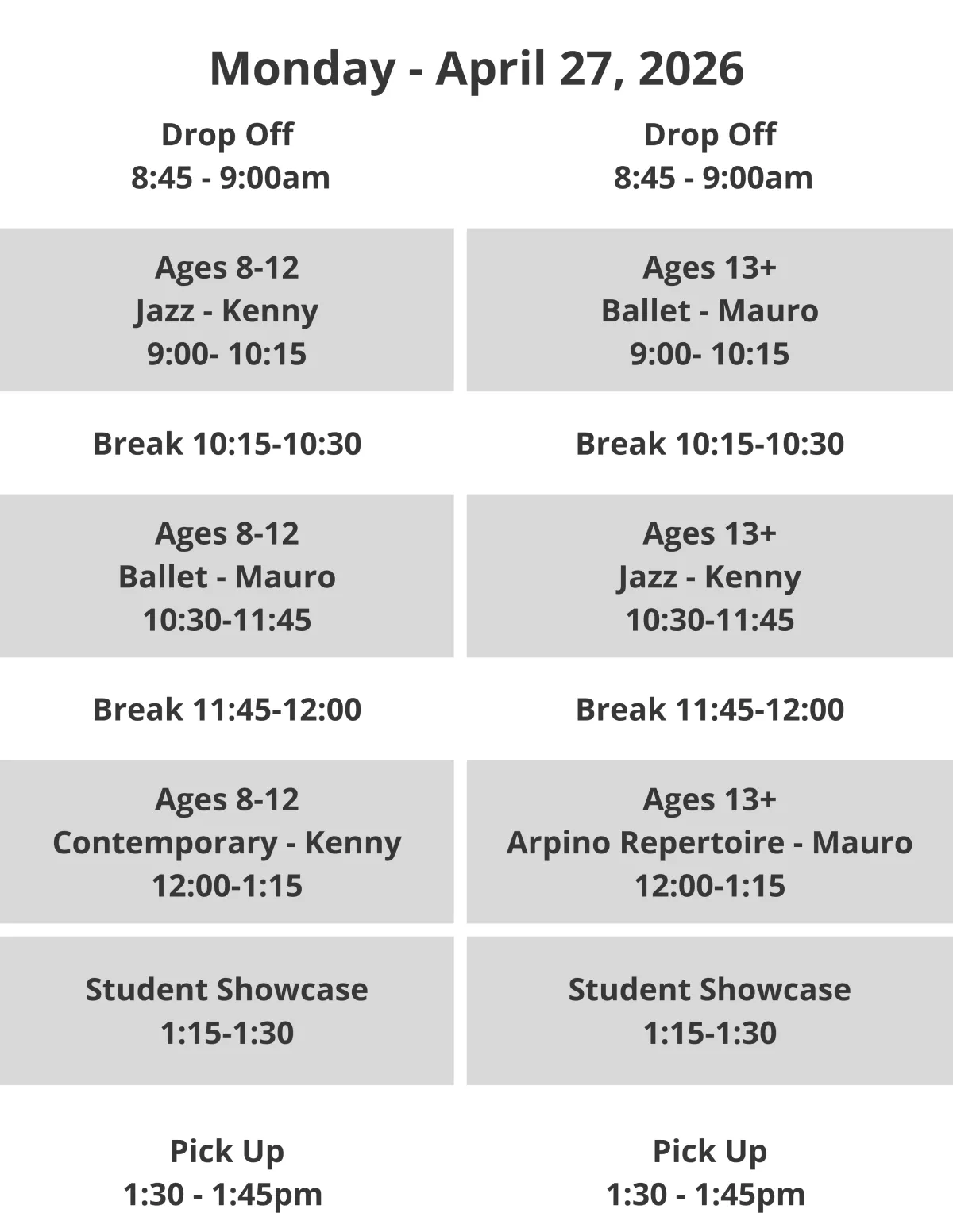 Monday - April 27, 2026

Drop Off
8:45 - 9:00am

Ages 8-12
Jazz - Kenny
9:00- 10:15

Break 10:15-10:30

Ages 8-12
Ballet - Mauro
10:30-11:45

Break 11:45-12:00

Ages 8-12
Contemporary - Kenny
12:00-1:15

Student Showcase
1:15-1:30

Pick Up
1:30 - 1:45pm

Drop Off
8:45 - 9:00am

Ages 13+
Ballet - Mauro
9:00- 10:15

Break 10:15-10:30

Ages 13+
Jazz - Kenny
10:30-11:45

Break 11:45-12:00

Ages 13+
Arpino Repertoire - Mauro
12:00-1:15

Student Showcase
1:15-1:30

Pick Up
1:30 - 1:45pm